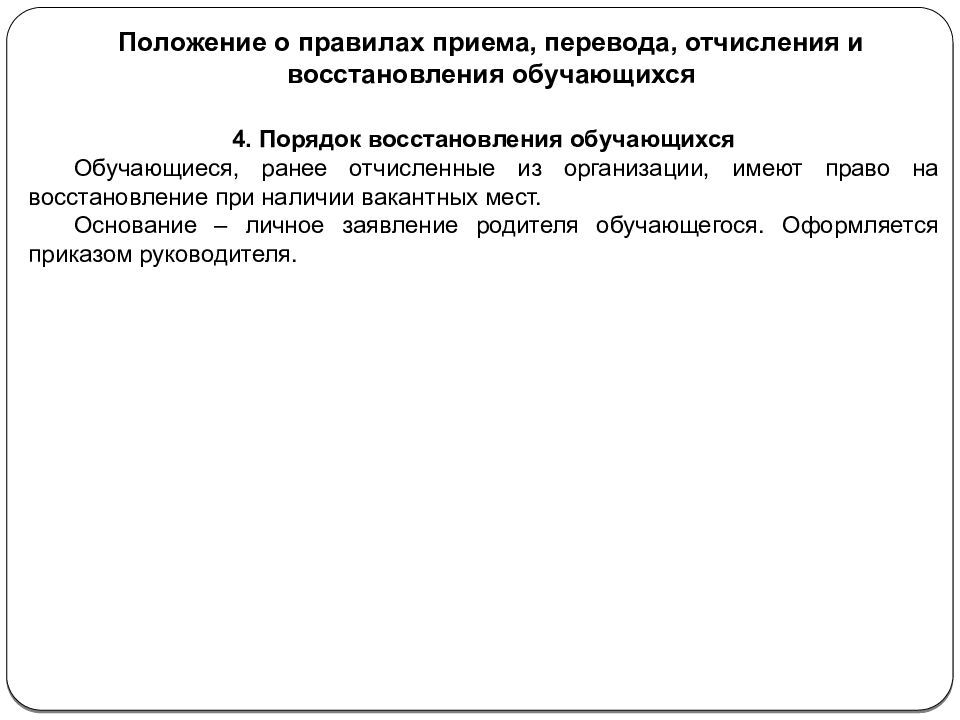 Положение о правилах приема, перевода, отчисления и восстановления обучающихся

4. Порядок восстановления обучающихся

Обучающиеся, ранее отчисленные из организации, имеют право на восстановление при наличии вакантных мест.

Основание – личное заявление родителя обучающегося. Оформляется приказом руководителя.